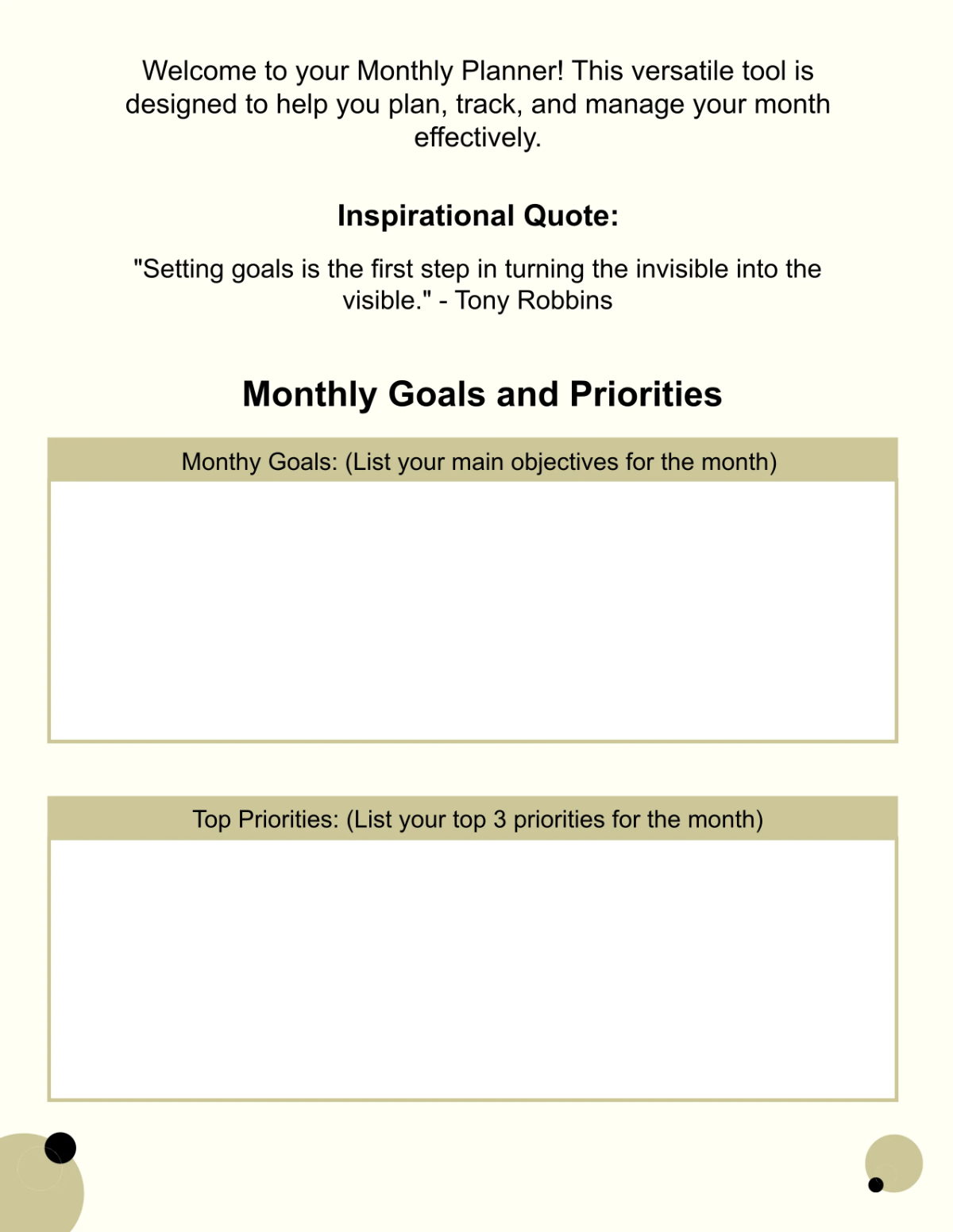 Welcome to your Monthly Planner! This versatile tool is designed to help you plan, track, and manage your month effectively.

Inspirational Quote:

"Setting goals is the first step in turning the invisible into the visible." - Tony Robbins

Monthly Goals and Priorities

Monthy Goals: (List your main objectives for the month)

Top Priorities: (List your top 3 priorities for the month)